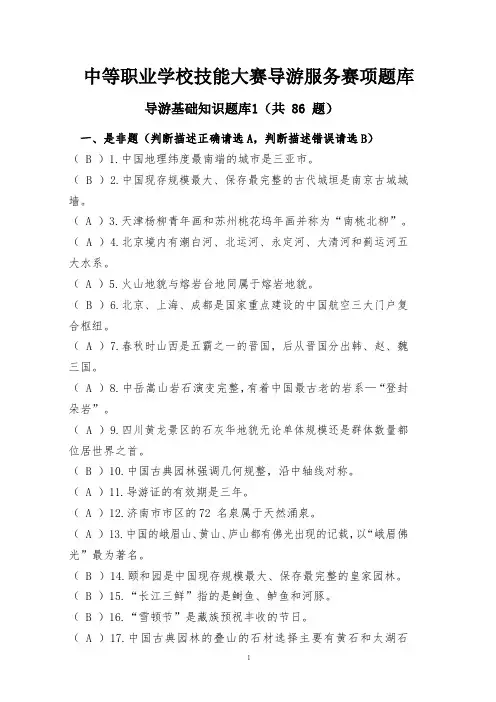 中等职业学校技能大赛导游服务赛项题库

导游基础知识题库1（共 86 题）

一、是非题（判断描述正确请选 A，判断描述错误请选 B）

（ B ）1.中国地理纬度最南端的城市是三亚市。

（ B ）2.中国现存规模最大、保存最完整的古代城垣是南京古城城墙。

（ A ）3.天津杨柳青年画和苏州桃花坞年画并称为“南桃北柳”。

（ A ）4.北京境内有潮白河、北运河、永定河、大清河和蓟运河五大水系。

（ A ）5.火山地貌与熔岩台地同属于熔岩地貌。

（ B ）6.北京、上海、成都是国家重点建设的中国航空三大门户复合枢纽。

（ A ）7.春秋时山西是五霸之一的晋国，后从晋国分出韩、赵、魏三国。

（ A ）8.中岳嵩山岩石演变完整，有着中国最古老的岩系—“登封朵岩”。

（ A ）9.四川黄龙景区的石灰华地貌无论单体规模还是群体数量都位居世界之首。

（ B ）10.中国古典园林强调几何规整，沿中轴线对称。

（ A ）11.导游证的有效期是三年。

（ A ）12.济南市市区的72 名泉属于天然涌泉。

（ A ）13.中国的峨眉山、黄山、庐山都有佛光出现的记载，以“峨眉佛光”最为著名。

（ B ）14.颐和园是中国现存规模最大、保存最完整的皇家园林。

（ B ）15.“长江三鲜”指的是鲥鱼、鲈鱼和河豚。

（ B ）16.“雪顿节”是藏族预祝丰收的节日。

（ A ）17.中国古典园林的叠山的石材选择主要有黄石和太湖石

1